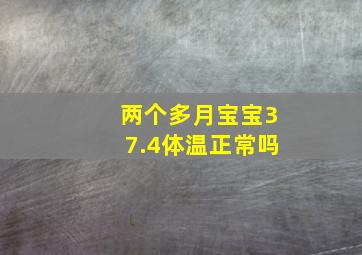 两个多月宝宝37.4体温正常吗